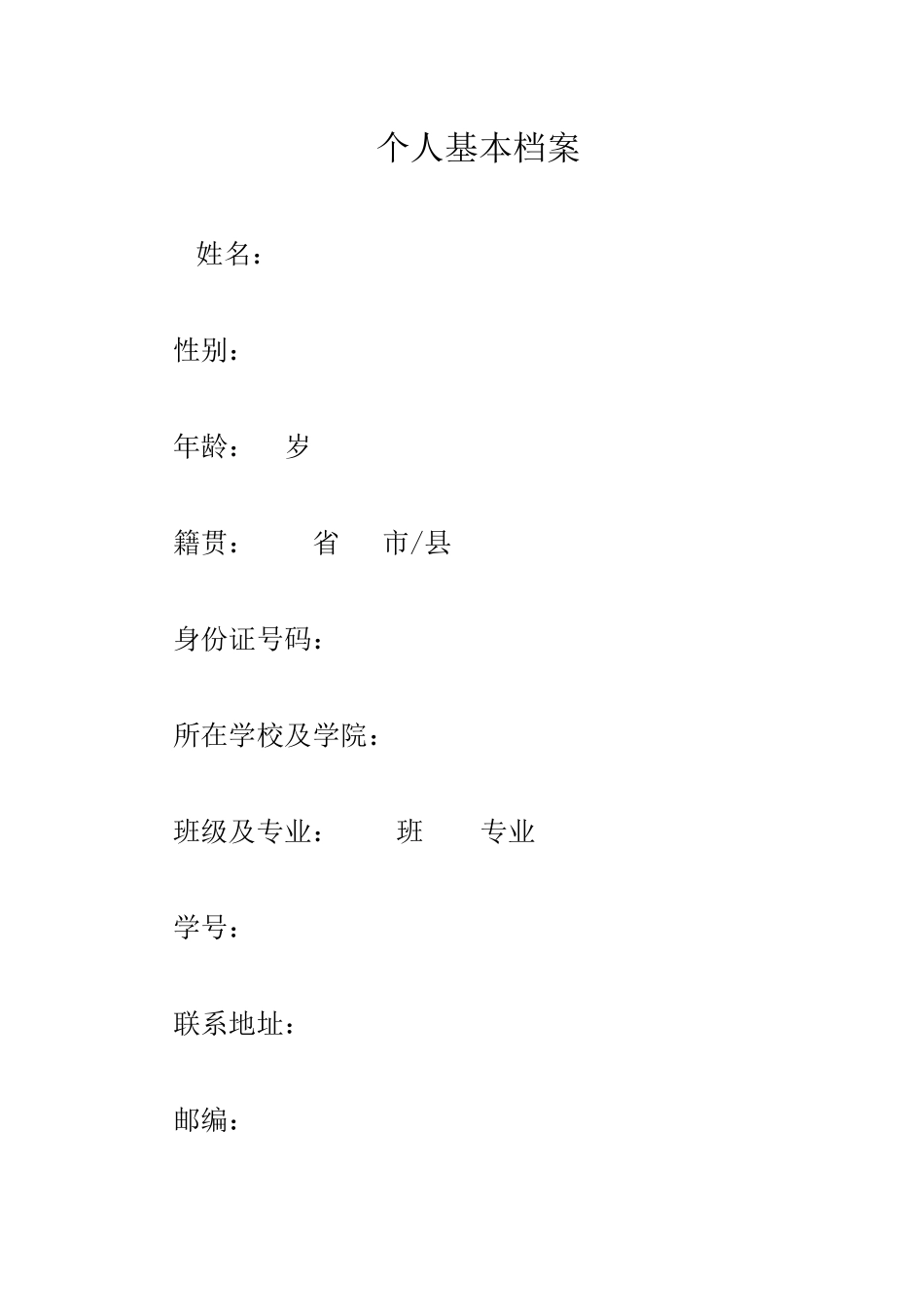 个人基本档案

姓名：

性别：

年龄： 岁

籍贯： 省 市/县

身份证号码：

所在学校及学院：

班级及专业： 班 专业

学号：

联系地址：

邮编：